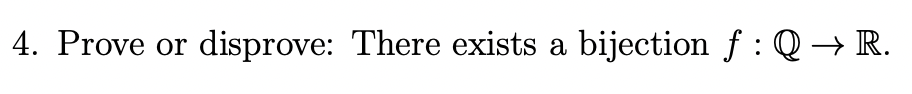 4. Prove or disprove: There exists a bijection $f : \mathbb{Q} \to \mathbb{R}$.